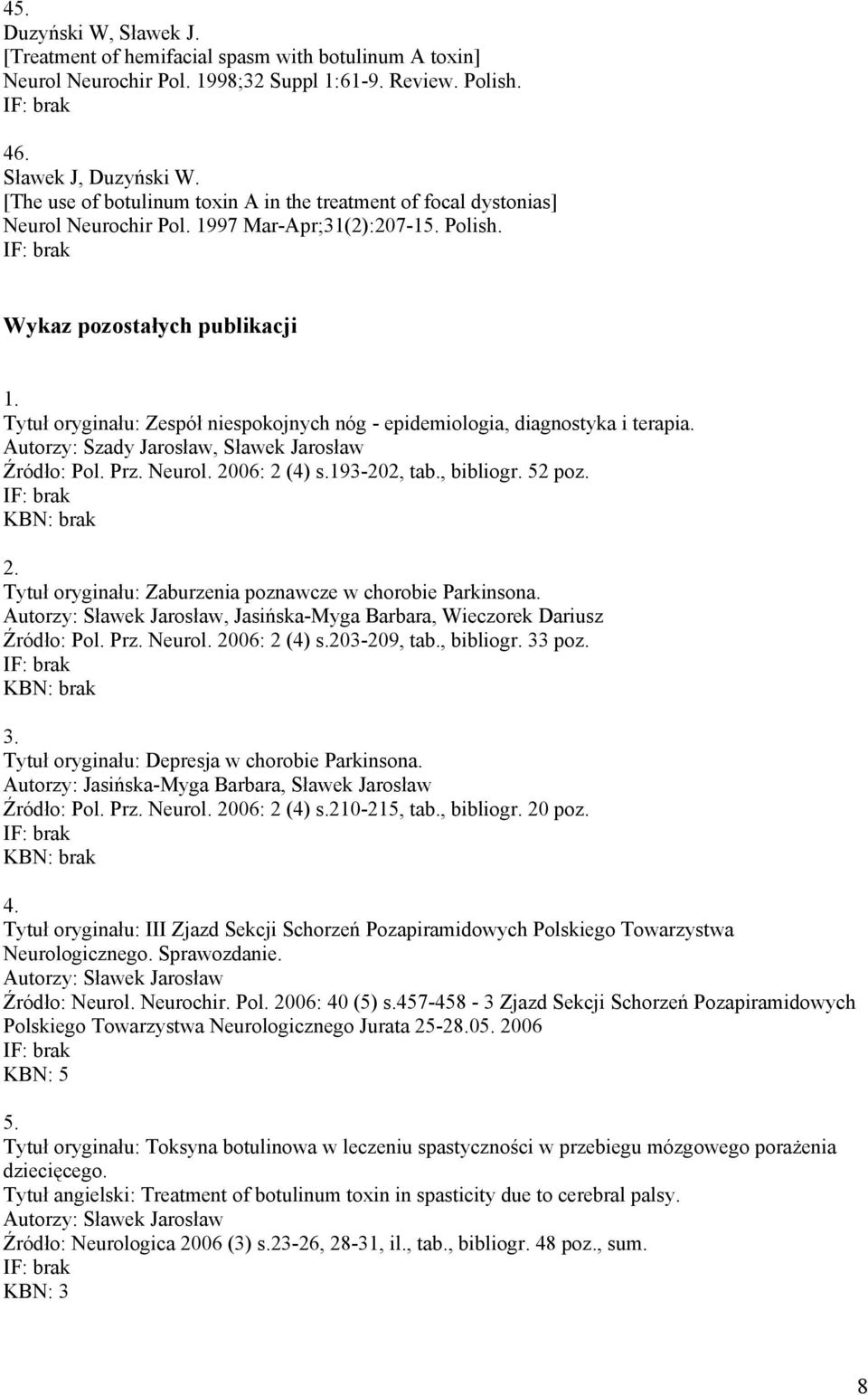 45.
Duzyński W, Sławek J.
[Treatment of hemifacial spasm with botulinum A toxin]
Neurol Neurochir Pol. 1998;32 Suppl 1:61-9. Review. Polish.
IF: brak

46.
Sławek J, Duzyński W.
[The use of botulinum toxin A in the treatment of focal dystonias]
Neurol Neurochir Pol. 1997 Mar-Apr;31(2):207-15. Polish.
IF: brak

Wykaz pozostałych publikacji

1.
Tytuł oryginału: Zespół niespokojnych nóg - epidemiologia, diagnostyka i terapia.
Autorzy: Szady Jarosław, Sławek Jarosław
Źródło: Pol. Prz. Neurol. 2006: 2 (4) s.193-202, tab., bibliogr. 52 poz.
IF: brak
KBN: brak

2.
Tytuł oryginału: Zaburzenia poznawcze w chorobie Parkinsona.
Autorzy: Sławek Jarosław, Jasińska-Myga Barbara, Wieczorek Dariusz
Źródło: Pol. Prz. Neurol. 2006: 2 (4) s.203-209, tab., bibliogr. 33 poz.
IF: brak
KBN: brak

3.
Tytuł oryginału: Depresja w chorobie Parkinsona.
Autorzy: Jasińska-Myga Barbara, Sławek Jarosław
Źródło: Pol. Prz. Neurol. 2006: 2 (4) s.210-215, tab., bibliogr. 20 poz.
IF: brak
KBN: brak

4.
Tytuł oryginału: III Zjazd Sekcji Schorzeń Pozapiramidowych Polskiego Towarzystwa Neurologicznego. Sprawozdanie.
Autorzy: Sławek Jarosław
Źródło: Neurol. Neurochir. Pol. 2006: 40 (5) s.457-458 - 3 Zjazd Sekcji Schorzeń Pozapiramidowych Polskiego Towarzystwa Neurologicznego Jurata 25-28.05. 2006
IF: brak
KBN: 5

5.
Tytuł oryginału: Toksyna botulinowa w leczeniu spastyczności w przebiegu mózgowego porażenia dziecięcego.
Tytuł angielski: Treatment of botulinum toxin in spasticity due to cerebral palsy.
Autorzy: Sławek Jarosław
Źródło: Neurologica 2006 (3) s.23-26, 28-31, il., tab., bibliogr. 48 poz., sum.
IF: brak
KBN: 3

8